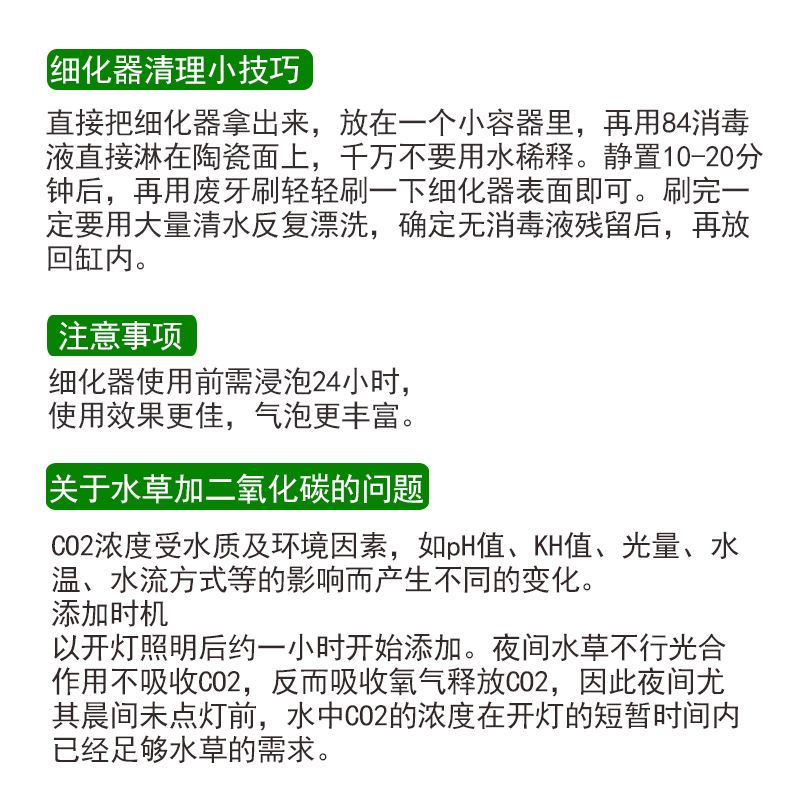 细化器清理小技巧

直接把细化器拿出来，放在一个小容器里，再用84消毒液直接淋在陶瓷面上，千万不要用水稀释。静置10-20分钟后，再用废牙刷轻轻刷一下细化器表面即可。刷完一定要用大量清水反复漂洗，确定无消毒液残留后，再放回缸内。

注意事项

细化器使用前需浸泡24小时，
使用效果更佳，气泡更丰富。

关于水草加二氧化碳的问题

CO2浓度受水质及环境因素，如pH值、KH值、光量、水温、水流方式等的影响而产生不同的变化。
添加时机
以开灯照明后约一小时开始添加。夜间水草不行光合作用不吸收CO2，反而吸收氧气释放CO2，因此夜间尤其晨间未点灯前，水中CO2的浓度在开灯的短暂时间内已经足够水草的需求。